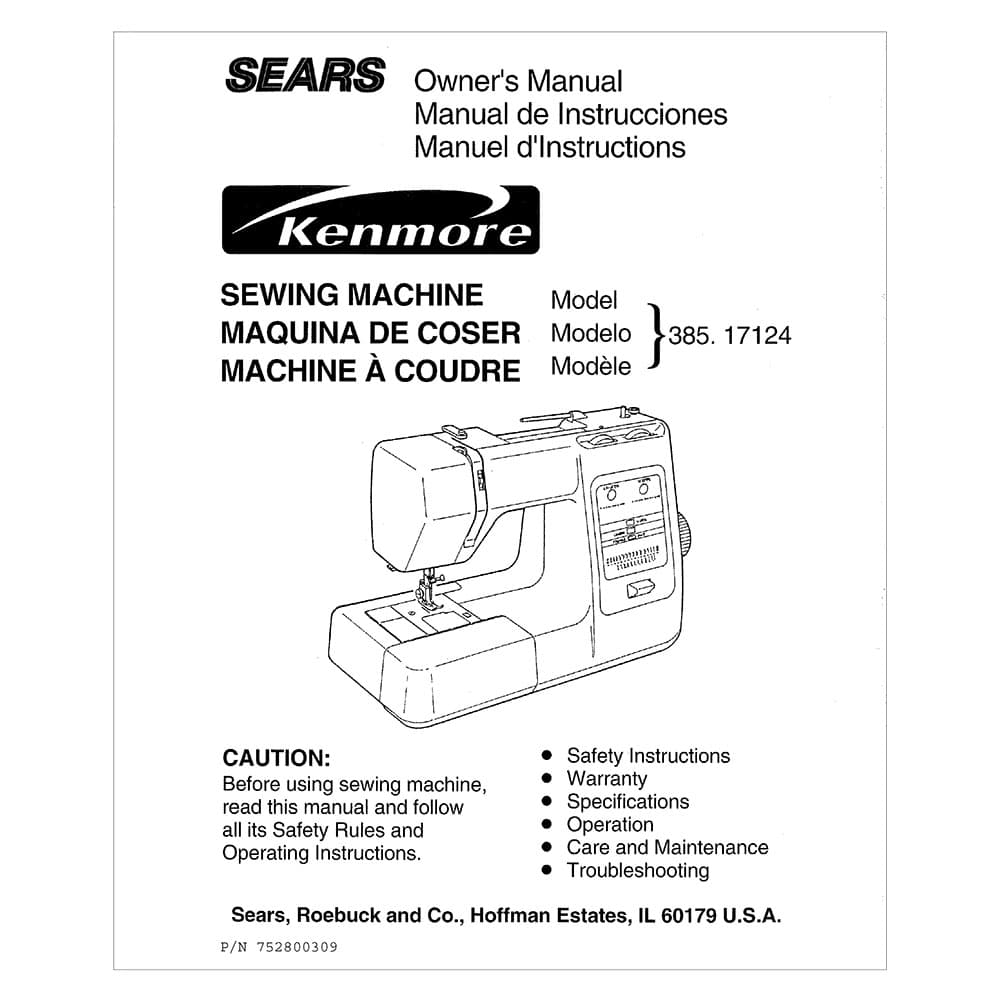 SEARS Owner's Manual
Manual de Instrucciones
Manuel d'Instructions

Kenmore

SEWING MACHINE
MAQUINA DE COSER
MACHINE À COUDRE

Model
Modelo
Modèle
385. 17124

CAUTION:
Before using sewing machine, read this manual and follow all its Safety Rules and Operating Instructions.

• Safety Instructions
• Warranty
• Specifications
• Operation
• Care and Maintenance
• Troubleshooting

Sears, Roebuck and Co., Hoffman Estates, IL 60179 U.S.A.

P/N 752800309